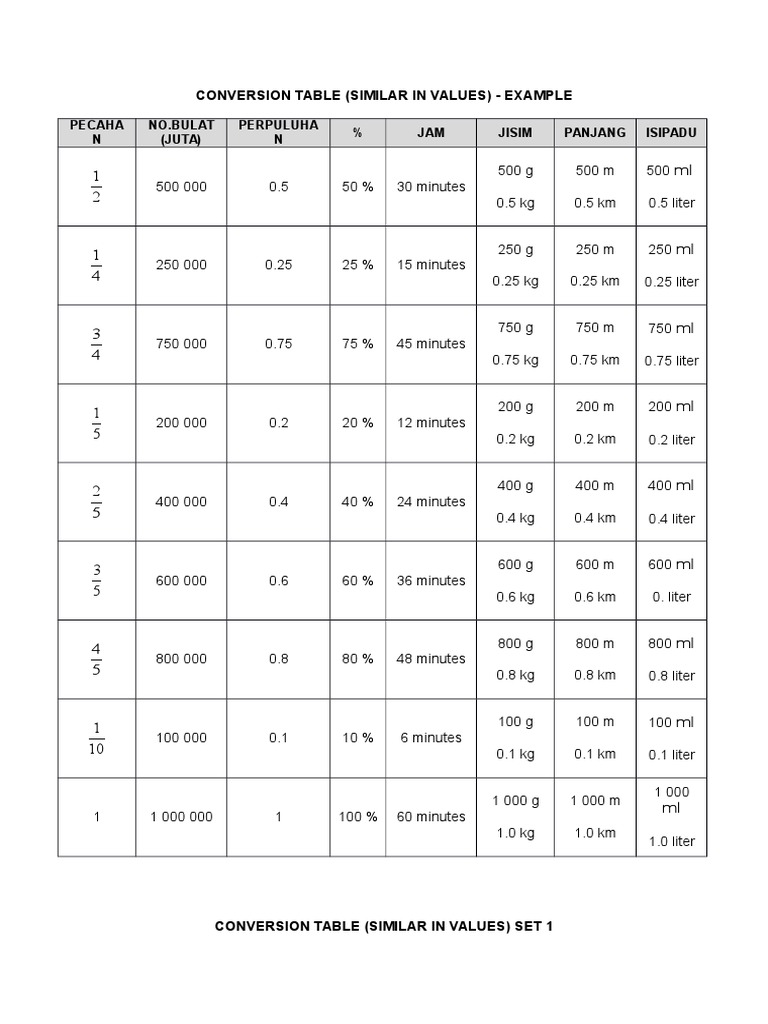 CONVERSION TABLE (SIMILAR IN VALUES) - EXAMPLE

| PECAHAN | NO.BULAT (JUTA) | PERPULUHAN | % | JAM | JISIM | PANJANG | ISIPADU |
|---|---|---|---|---|---|---|---|
| $\frac{1}{2}$ | 500 000 | 0.5 | 50 % | 30 minutes | 500 g 0.5 kg | 500 m 0.5 km | 500 ml 0.5 liter |
| $\frac{1}{4}$ | 250 000 | 0.25 | 25 % | 15 minutes | 250 g 0.25 kg | 250 m 0.25 km | 250 ml 0.25 liter |
| $\frac{3}{4}$ | 750 000 | 0.75 | 75 % | 45 minutes | 750 g 0.75 kg | 750 m 0.75 km | 750 ml 0.75 liter |
| $\frac{1}{5}$ | 200 000 | 0.2 | 20 % | 12 minutes | 200 g 0.2 kg | 200 m 0.2 km | 200 ml 0.2 liter |
| $\frac{2}{5}$ | 400 000 | 0.4 | 40 % | 24 minutes | 400 g 0.4 kg | 400 m 0.4 km | 400 ml 0.4 liter |
| $\frac{3}{5}$ | 600 000 | 0.6 | 60 % | 36 minutes | 600 g 0.6 kg | 600 m 0.6 km | 600 ml 0. liter |
| $\frac{4}{5}$ | 800 000 | 0.8 | 80 % | 48 minutes | 800 g 0.8 kg | 800 m 0.8 km | 800 ml 0.8 liter |
| $\frac{1}{10}$ | 100 000 | 0.1 | 10 % | 6 minutes | 100 g 0.1 kg | 100 m 0.1 km | 100 ml 0.1 liter |
| 1 | 1 000 000 | 1 | 100 % | 60 minutes | 1 000 g 1.0 kg | 1 000 m 1.0 km | 1 000 ml 1.0 liter |

CONVERSION TABLE (SIMILAR IN VALUES) SET 1